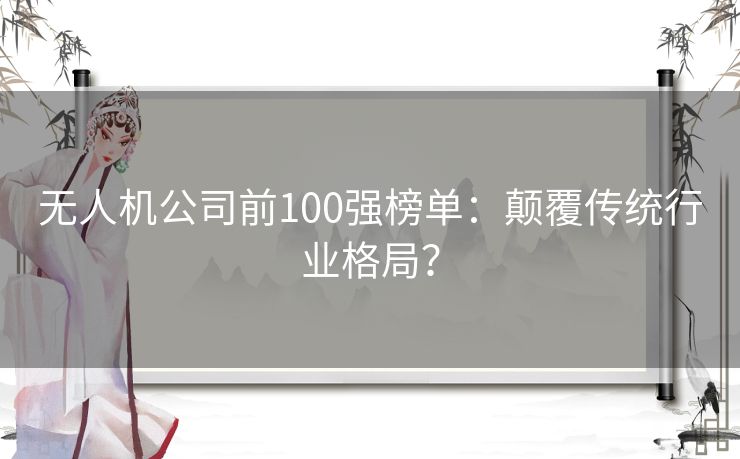 无人机公司前100强榜单：颠覆传统行业格局？